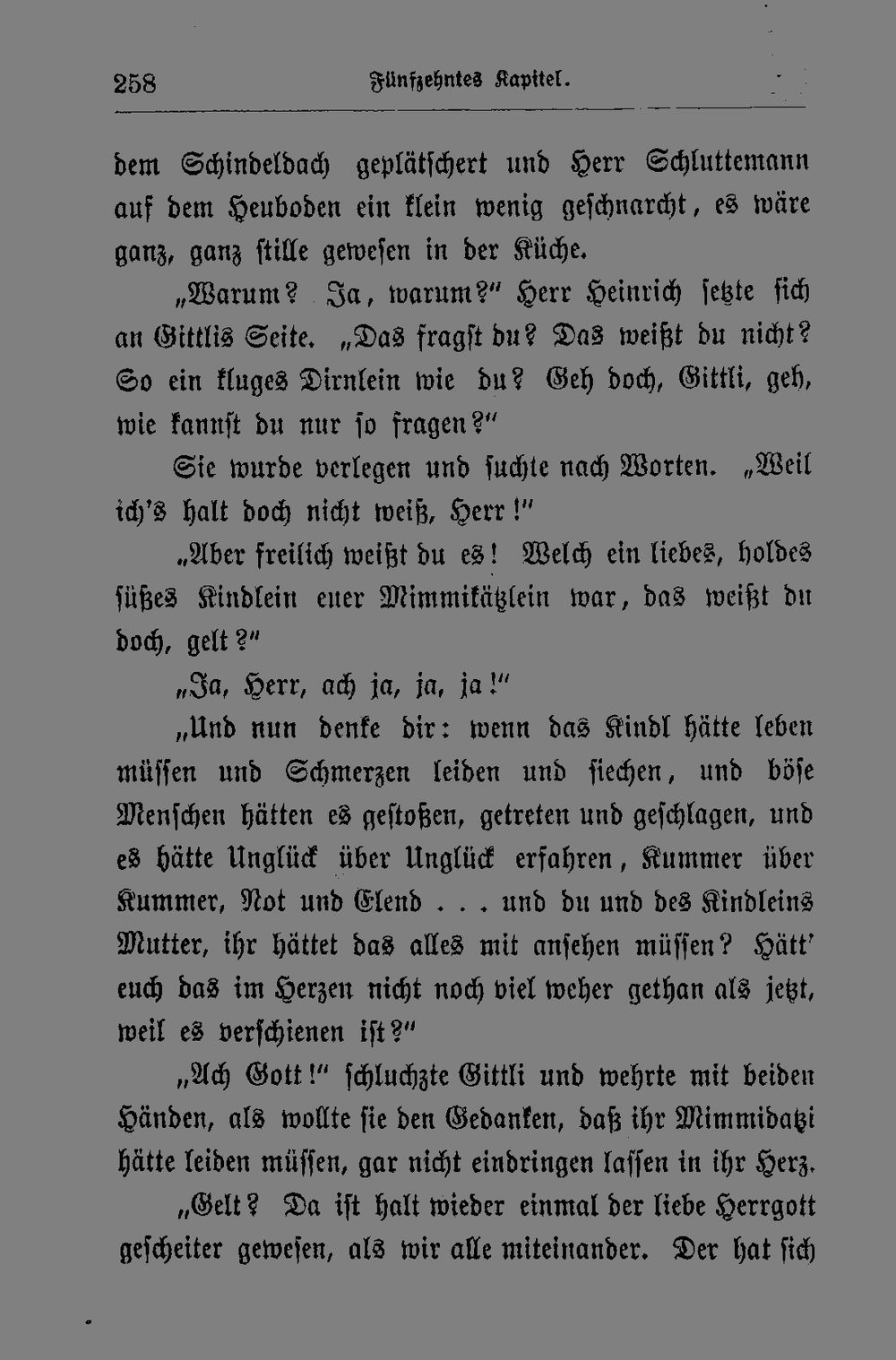 258 Fünfzehntes Kapitel.

dem Schindeldach geplätschert und Herr Schluttemann auf dem Heuboden ein klein wenig geschnarcht, es wäre ganz, ganz stille gewesen in der Küche.

„Warum? Ja, warum?“ Herr Heinrich setzte sich an Gittlis Seite. „Das fragst du? Das weißt du nicht? So ein kluges Dirnlein wie du? Geh doch, Gittli, geh, wie kannst du nur so fragen?“

Sie wurde verlegen und suchte nach Worten. „Weil ich's halt doch nicht weiß, Herr!“

„Aber freilich weißt du es! Welch ein liebes, holdes süßes Kindlein euer Mimmikätzlein war, das weißt du doch, gelt?“

„Ja, Herr, ach ja, ja, ja!“

„Und nun denke dir: wenn das Kindl hätte leben müssen und Schmerzen leiden und siechen, und böse Menschen hätten es gestoßen, getreten und geschlagen, und es hätte Unglück über Unglück erfahren, Kummer über Kummer, Not und Elend . . . und du und des Kindleins Mutter, ihr hättet das alles mit ansehen müssen? Hätt' euch das im Herzen nicht noch viel weher gethan als jetzt, weil es verschienen ist?“

„Ach Gott!“ schluchzte Gittli und wehrte mit beiden Händen, als wollte sie den Gedanken, daß ihr Mimmidatzi hätte leiden müssen, gar nicht eindringen lassen in ihr Herz.

„Gelt? Da ist halt wieder einmal der liebe Herrgott gescheiter gewesen, als wir alle miteinander. Der hat sich